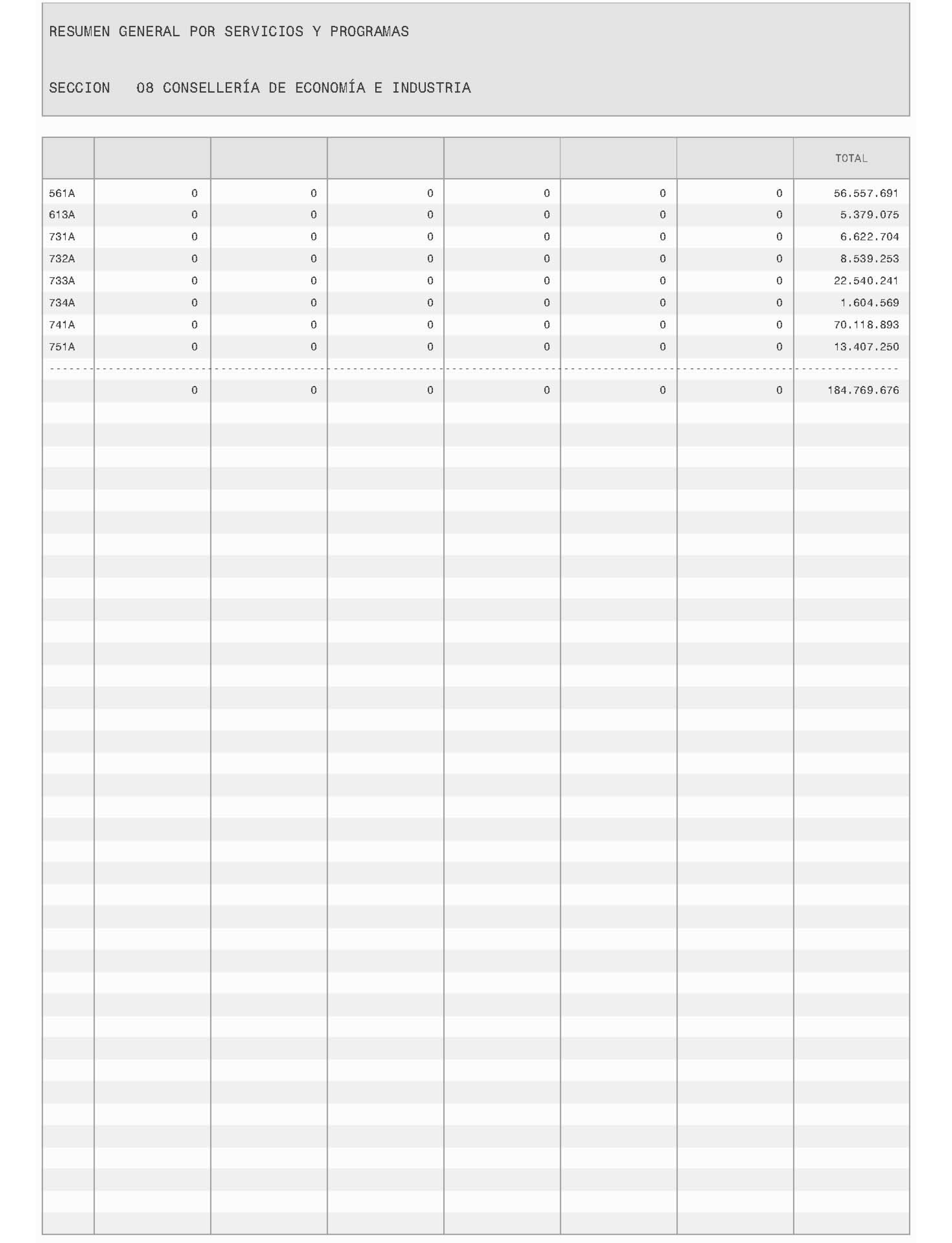 RESUMEN GENERAL POR SERVICIOS Y PROGRAMAS

SECCION 08 CONSELLERÍA DE ECONOMÍA E INDUSTRIA

| | | | | | | | TOTAL |
|---|---|---|---|---|---|---|---|
| 561A | 0 | 0 | 0 | 0 | 0 | 0 | 56.557.691 |
| 613A | 0 | 0 | 0 | 0 | 0 | 0 | 5.379.075 |
| 731A | 0 | 0 | 0 | 0 | 0 | 0 | 6.622.704 |
| 732A | 0 | 0 | 0 | 0 | 0 | 0 | 8.539.253 |
| 733A | 0 | 0 | 0 | 0 | 0 | 0 | 22.540.241 |
| 734A | 0 | 0 | 0 | 0 | 0 | 0 | 1.604.569 |
| 741A | 0 | 0 | 0 | 0 | 0 | 0 | 70.118.893 |
| 751A | 0 | 0 | 0 | 0 | 0 | 0 | 13.407.250 |
| | 0 | 0 | 0 | 0 | 0 | 0 | 184.769.676 |